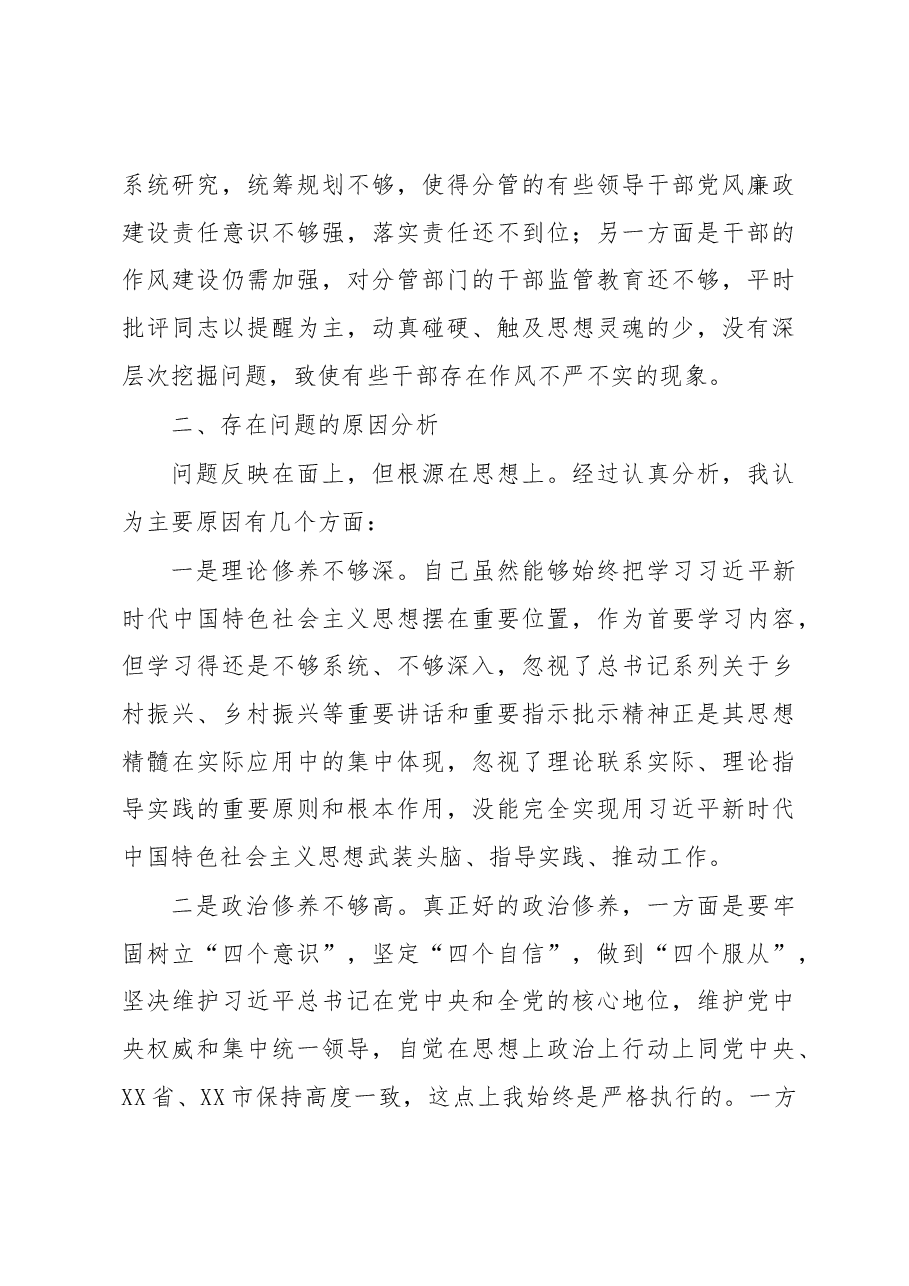 系统研究，统筹规划不够，使得分管的有些领导干部党风廉政建设责任意识不够强，落实责任还不到位；另一方面是干部的作风建设仍需加强，对分管部门的干部监管教育还不够，平时批评同志以提醒为主，动真碰硬、触及思想灵魂的少，没有深层次挖掘问题，致使有些干部存在作风不严不实的现象。

二、存在问题的原因分析

问题反映在面上，但根源在思想上。经过认真分析，我认为主要原因有几个方面：

一是理论修养不够深。自己虽然能够始终把学习习近平新时代中国特色社会主义思想摆在重要位置，作为首要学习内容，但学习得还是不够系统、不够深入，忽视了总书记系列关于乡村振兴、乡村振兴等重要讲话和重要指示批示精神正是其思想精髓在实际应用中的集中体现，忽视了理论联系实际、理论指导实践的重要原则和根本作用，没能完全实现用习近平新时代中国特色社会主义思想武装头脑、指导实践、推动工作。

二是政治修养不够高。真正好的政治修养，一方面是要牢固树立“四个意识”，坚定“四个自信”，做到“四个服从”，坚决维护习近平总书记在党中央和全党的核心地位，维护党中央权威和集中统一领导，自觉在思想上政治上行动上同党中央、XX省、XX市保持高度一致，这点上我始终是严格执行的。一方